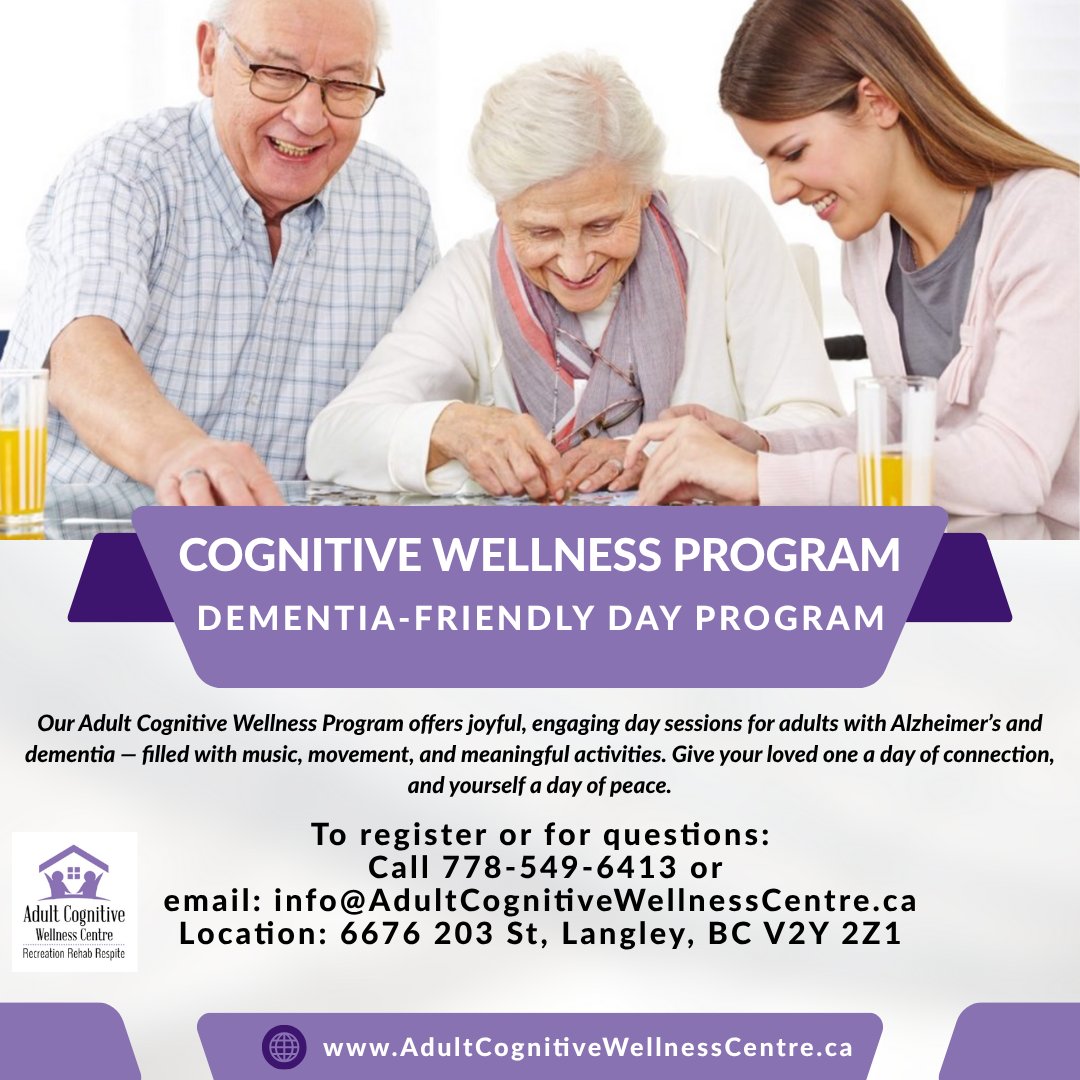 COGNITIVE WELLNESS PROGRAM
DEMENTIA-FRIENDLY DAY PROGRAM

Our Adult Cognitive Wellness Program offers joyful, engaging day sessions for adults with Alzheimer's and dementia — filled with music, movement, and meaningful activities. Give your loved one a day of connection, and yourself a day of peace.

Adult Cognitive
Wellness Centre
Recreation Rehab Respite

To register or for questions:
Call 778-549-6413 or
email: info@AdultCognitiveWellnessCentre.ca
Location: 6676 203 St, Langley, BC V2Y 2Z1

www.AdultCognitiveWellnessCentre.ca